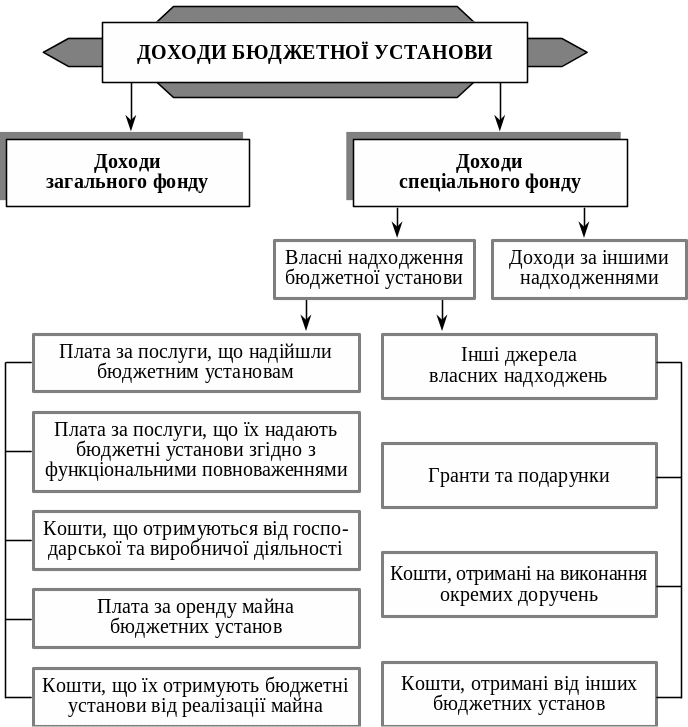 ДОХОДИ БЮДЖЕТНОЇ УСТАНОВИ

Доходи загального фонду

Доходи спеціального фонду

Власні надходження бюджетної установи

Доходи за іншими надходженнями

Плата за послуги, що надійшли бюджетним установам

Плата за послуги, що їх надають бюджетні установи згідно з функціональними повноваженнями

Кошти, що отримуються від господарської та виробничої діяльності

Плата за оренду майна бюджетних установ

Кошти, що їх отримують бюджетні установи від реалізації майна

Інші джерела власних надходжень

Гранти та подарунки

Кошти, отримані на виконання окремих доручень

Кошти, отримані від інших бюджетних установ